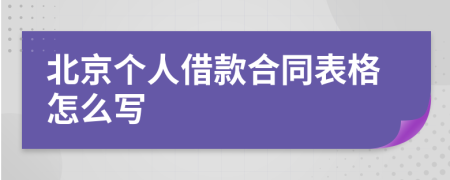 北京个人借款合同表格怎么写